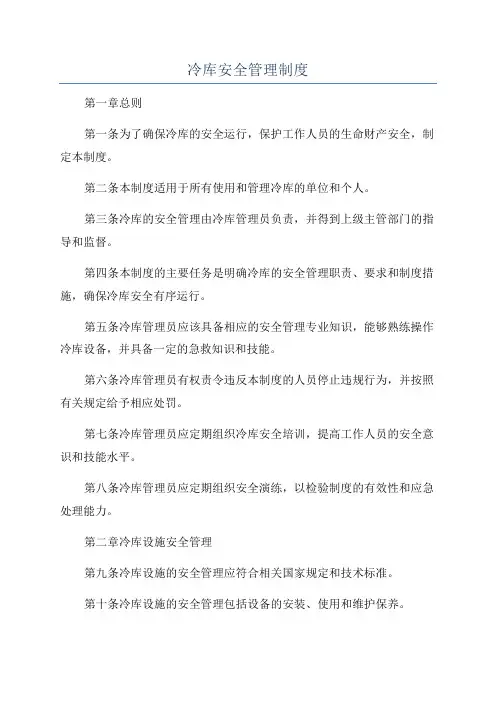 冷库安全管理制度

第一章总则

第一条为了确保冷库的安全运行，保护工作人员的生命财产安全，制定本制度。

第二条本制度适用于所有使用和管理冷库的单位和个人。

第三条冷库的安全管理由冷库管理员负责，并得到上级主管部门的指导和监督。

第四条本制度的主要任务是明确冷库的安全管理职责、要求和制度措施，确保冷库安全有序运行。

第五条冷库管理员应该具备相应的安全管理专业知识，能够熟练操作冷库设备，并具备一定的急救知识和技能。

第六条冷库管理员有权责令违反本制度的人员停止违规行为，并按照有关规定给予相应处罚。

第七条冷库管理员应定期组织冷库安全培训，提高工作人员的安全意识和技能水平。

第八条冷库管理员应定期组织安全演练，以检验制度的有效性和应急处理能力。

第二章冷库设施安全管理

第九条冷库设施的安全管理应符合相关国家规定和技术标准。

第十条冷库设施的安全管理包括设备的安装、使用和维护保养。